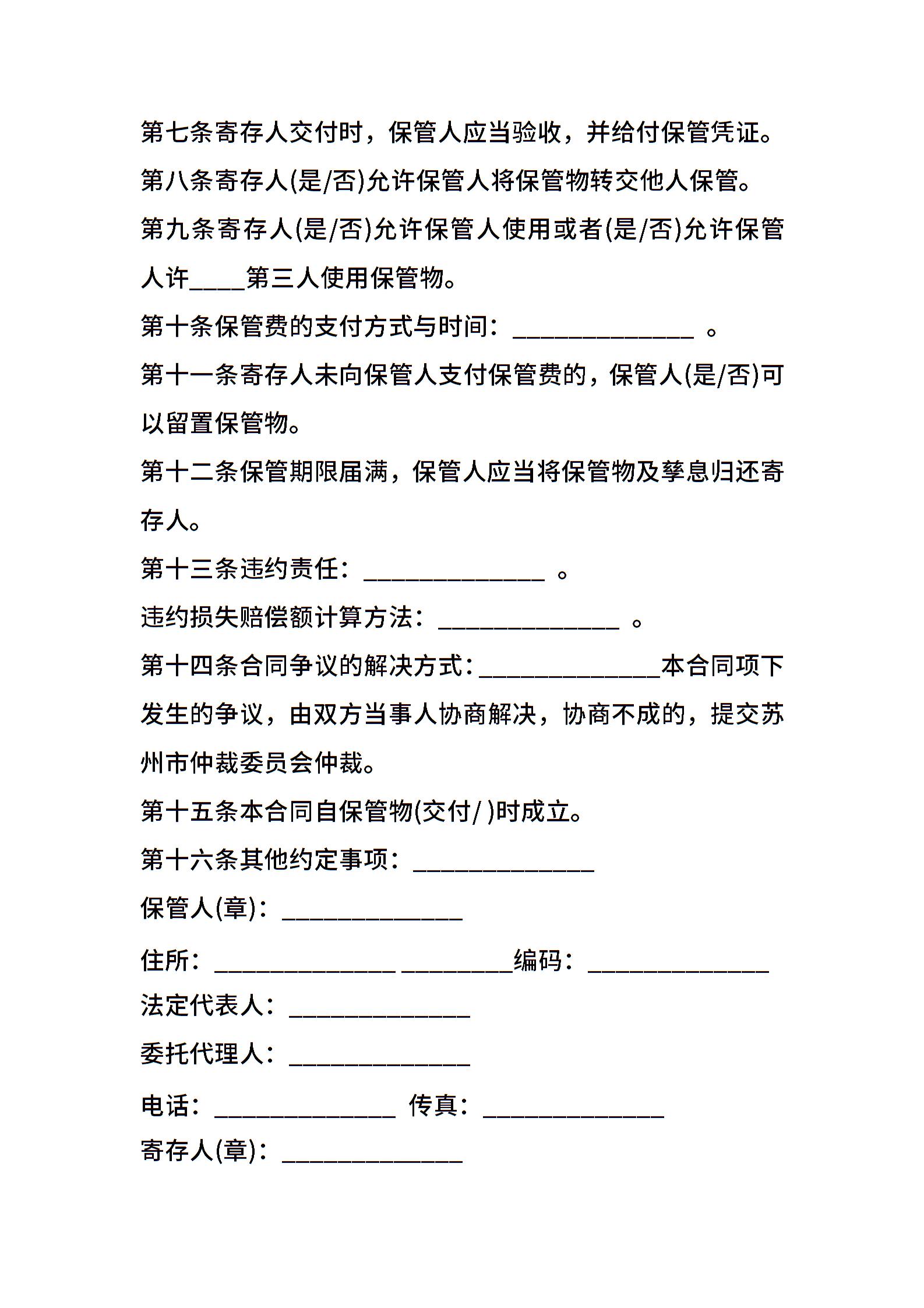 第七条寄存人交付时，保管人应当验收，并给付保管凭证。

第八条寄存人(是/否)允许保管人将保管物转交他人保管。

第九条寄存人(是/否)允许保管人使用或者(是/否)允许保管人许____第三人使用保管物。

第十条保管费的支付方式与时间：______________ 。

第十一条寄存人未向保管人支付保管费的，保管人(是/否)可以留置保管物。

第十二条保管期限届满，保管人应当将保管物及孳息归还寄存人。

第十三条违约责任：______________ 。

违约损失赔偿额计算方法：______________ 。

第十四条合同争议的解决方式：______________本合同项下发生的争议，由双方当事人协商解决，协商不成的，提交苏州市仲裁委员会仲裁。

第十五条本合同自保管物(交付/ )时成立。

第十六条其他约定事项：______________

保管人(章)：______________

住所：______________ _________编码：______________

法定代表人：______________

委托代理人：______________

电话：______________ 传真：______________

寄存人(章)：______________